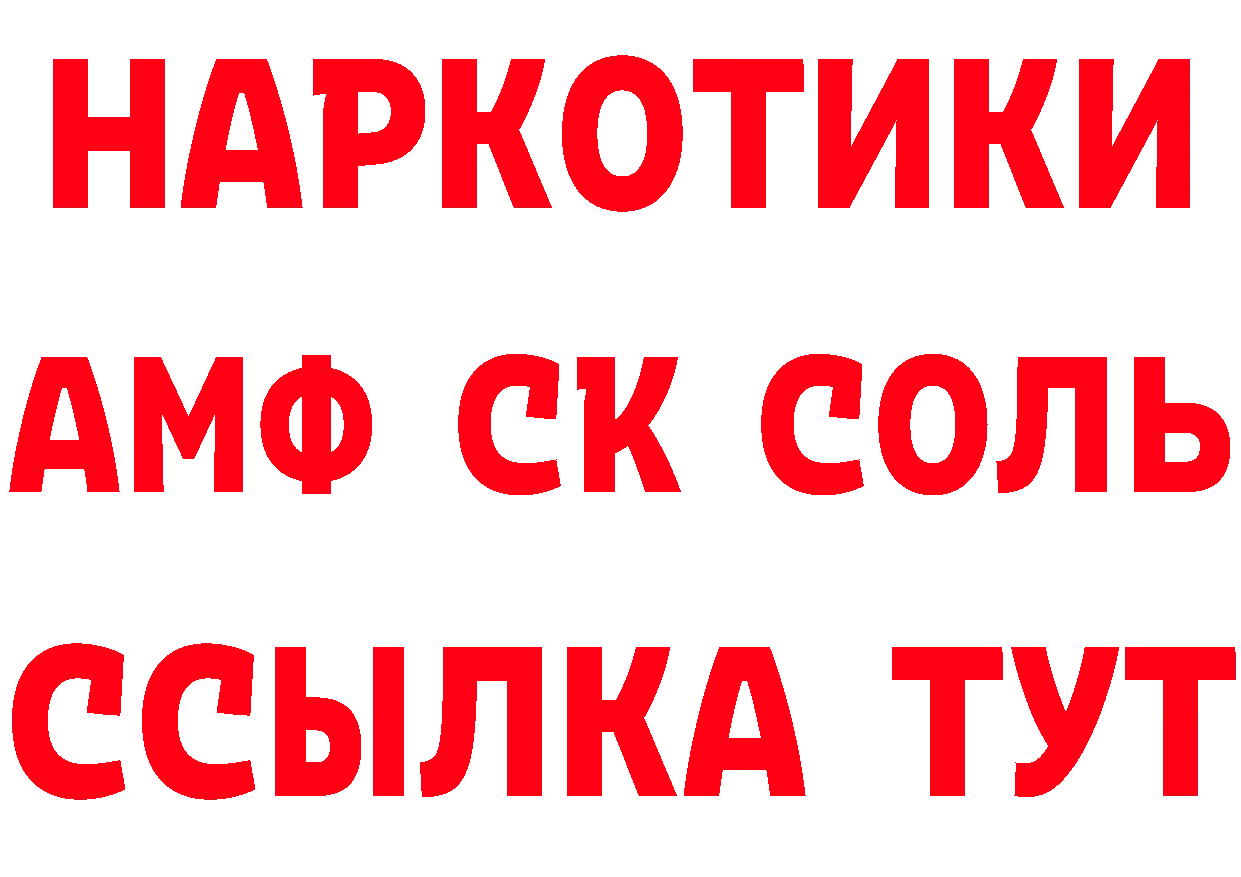 НАРКОТИКИ

АМФ СК СОЛЬ

ССЫЛКА ТУТ